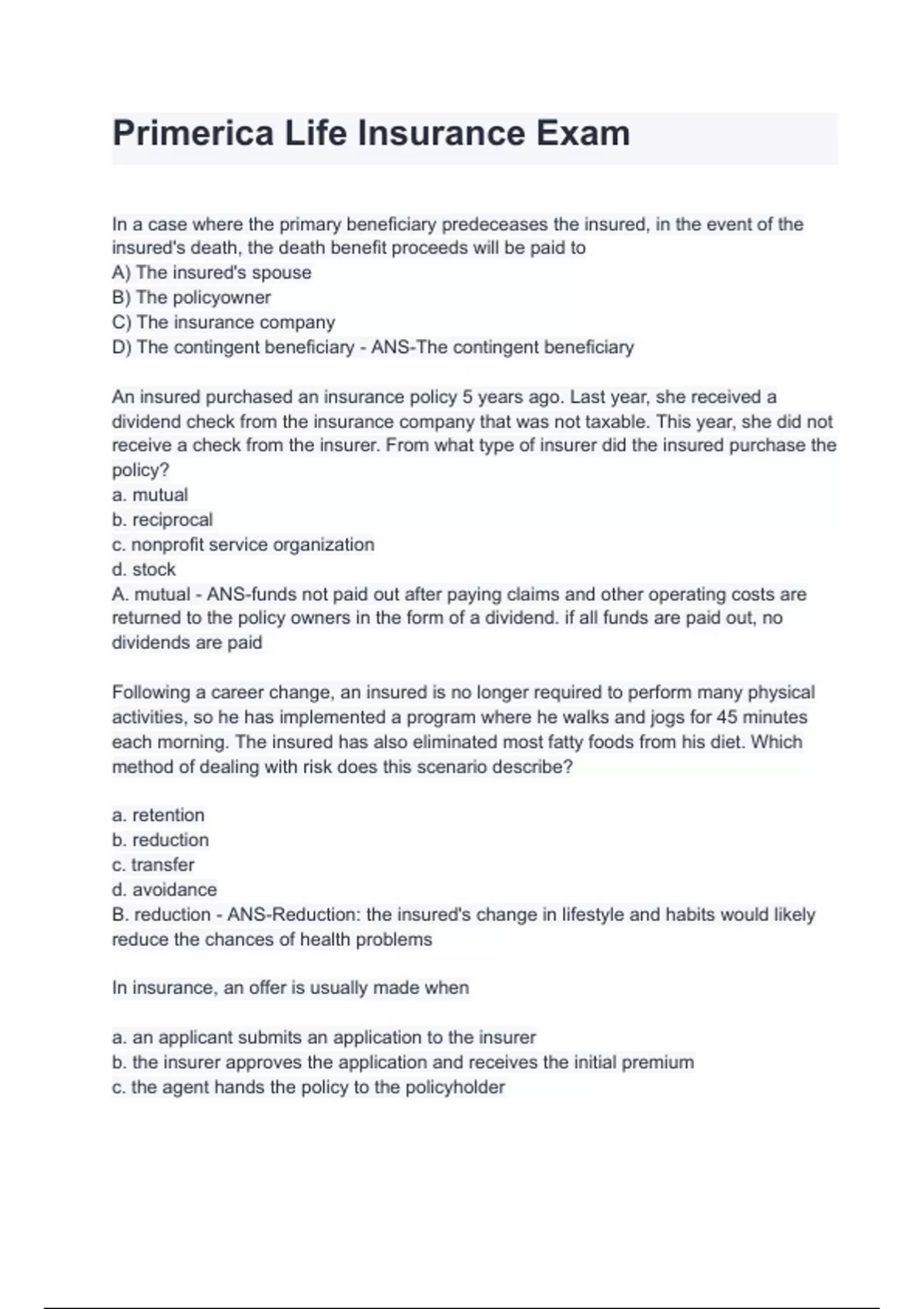 Primerica Life Insurance Exam

In a case where the primary beneficiary predeceases the insured, in the event of the insured's death, the death benefit proceeds will be paid to
A) The insured's spouse
B) The policyowner
C) The insurance company
D) The contingent beneficiary - ANS-The contingent beneficiary

An insured purchased an insurance policy 5 years ago. Last year, she received a dividend check from the insurance company that was not taxable. This year, she did not receive a check from the insurer. From what type of insurer did the insured purchase the policy?
a. mutual
b. reciprocal
c. nonprofit service organization
d. stock
A. mutual - ANS-funds not paid out after paying claims and other operating costs are returned to the policy owners in the form of a dividend. if all funds are paid out, no dividends are paid

Following a career change, an insured is no longer required to perform many physical activities, so he has implemented a program where he walks and jogs for 45 minutes each morning. The insured has also eliminated most fatty foods from his diet. Which method of dealing with risk does this scenario describe?

a. retention
b. reduction
c. transfer
d. avoidance
B. reduction - ANS-Reduction: the insured's change in lifestyle and habits would likely reduce the chances of health problems

In insurance, an offer is usually made when

a. an applicant submits an application to the insurer
b. the insurer approves the application and receives the initial premium
c. the agent hands the policy to the policyholder